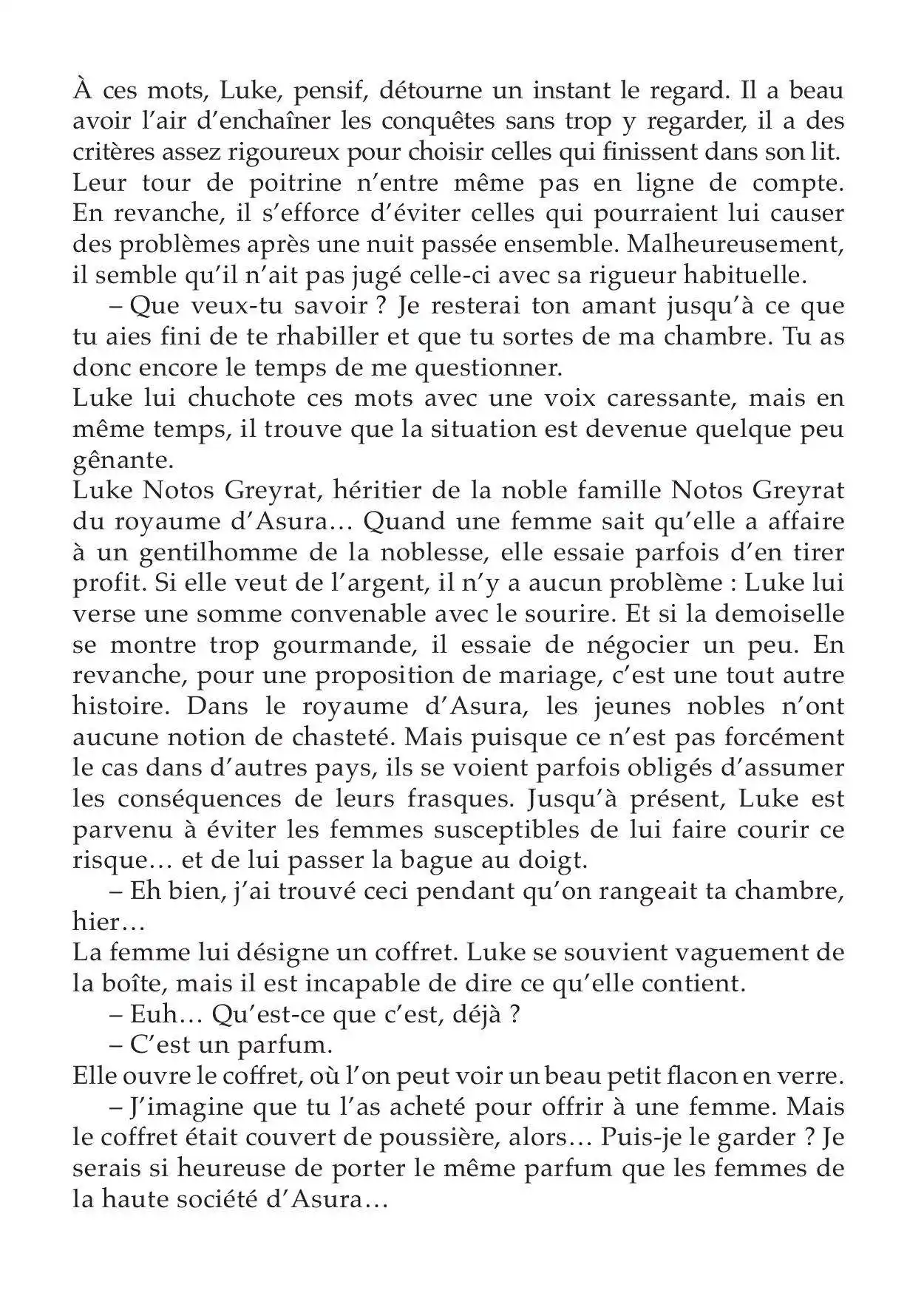 À ces mots, Luke, pensif, détourne un instant le regard. Il a beau avoir l'air d'enchaîner les conquêtes sans trop y regarder, il a des critères assez rigoureux pour choisir celles qui finissent dans son lit. Leur tour de poitrine n'entre même pas en ligne de compte. En revanche, il s'efforce d'éviter celles qui pourraient lui causer des problèmes après une nuit passée ensemble. Malheureusement, il semble qu'il n'ait pas jugé celle-ci avec sa rigueur habituelle.

– Que veux-tu savoir ? Je resterai ton amant jusqu'à ce que tu aies fini de te rhabiller et que tu sortes de ma chambre. Tu as donc encore le temps de me questionner.

Luke lui chuchote ces mots avec une voix caressante, mais en même temps, il trouve que la situation est devenue quelque peu gênante.

Luke Notos Greyrat, héritier de la noble famille Notos Greyrat du royaume d'Asura… Quand une femme sait qu'elle a affaire à un gentilhomme de la noblesse, elle essaie parfois d'en tirer profit. Si elle veut de l'argent, il n'y a aucun problème : Luke lui verse une somme convenable avec le sourire. Et si la demoiselle se montre trop gourmande, il essaie de négocier un peu. En revanche, pour une proposition de mariage, c'est une tout autre histoire. Dans le royaume d'Asura, les jeunes nobles n'ont aucune notion de chasteté. Mais puisque ce n'est pas forcément le cas dans d'autres pays, ils se voient parfois obligés d'assumer les conséquences de leurs frasques. Jusqu'à présent, Luke est parvenu à éviter les femmes susceptibles de lui faire courir ce risque… et de lui passer la bague au doigt.

– Eh bien, j'ai trouvé ceci pendant qu'on rangeait ta chambre, hier…

La femme lui désigne un coffret. Luke se souvient vaguement de la boîte, mais il est incapable de dire ce qu'elle contient.

– Euh… Qu'est-ce que c'est, déjà ?

– C'est un parfum.

Elle ouvre le coffret, où l'on peut voir un beau petit flacon en verre.

– J'imagine que tu l'as acheté pour offrir à une femme. Mais le coffret était couvert de poussière, alors… Puis-je le garder ? Je serais si heureuse de porter le même parfum que les femmes de la haute société d'Asura…